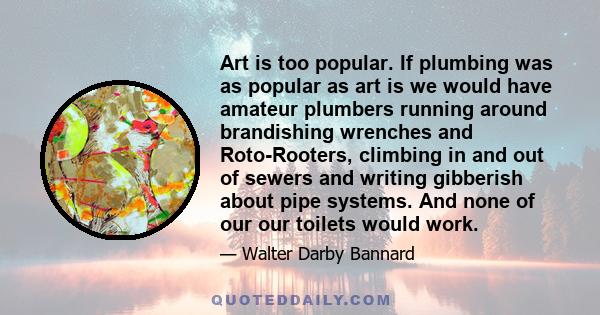 Art is too popular. If plumbing was as popular as art is we would have amateur plumbers running around brandishing wrenches and Roto-Rooters, climbing in and out of sewers and writing gibberish about pipe systems. And none of our our toilets would work.

— Walter Darby Bannard

QUOTEDDAILY.COM